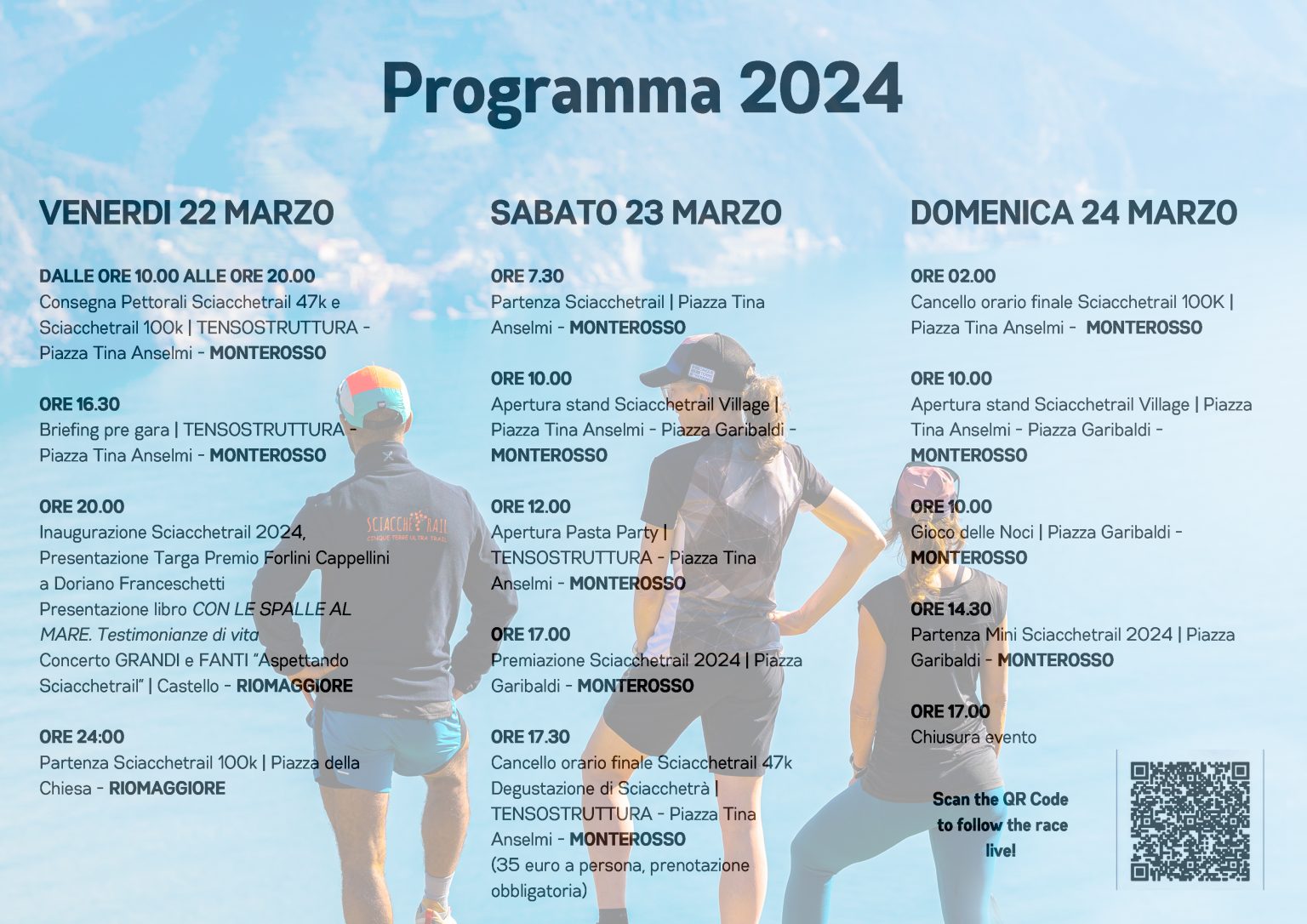 Programma 2024

VENERDI 22 MARZO

DALLE ORE 10.00 ALLE ORE 20.00
Consegna Pettorali Sciacchetrail 47k e Sciacchetrail 100k | TENSOSTRUTTURA - Piazza Tina Anselmi - MONTEROSSO

ORE 16.30
Briefing pre gara | TENSOSTRUTTURA - Piazza Tina Anselmi - MONTEROSSO

ORE 20.00
Inaugurazione Sciacchetrail 2024,
Presentazione Targa Premio Forlini Cappellini a Doriano Franceschetti
Presentazione libro CON LE SPALLE AL MARE. Testimonianze di vita
Concerto GRANDI e FANTI "Aspettando Sciacchetrail" | Castello - RIOMAGGIORE

ORE 24:00
Partenza Sciacchetrail 100k | Piazza della Chiesa - RIOMAGGIORE

SABATO 23 MARZO

ORE 7.30
Partenza Sciacchetrail | Piazza Tina Anselmi - MONTEROSSO

ORE 10.00
Apertura stand Sciacchetrail Village | Piazza Tina Anselmi - Piazza Garibaldi - MONTEROSSO

ORE 12.00
Apertura Pasta Party | TENSOSTRUTTURA - Piazza Tina Anselmi - MONTEROSSO

ORE 17.00
Premiazione Sciacchetrail 2024 | Piazza Garibaldi - MONTEROSSO

ORE 17.30
Cancello orario finale Sciacchetrail 47k
Degustazione di Sciacchetrà | TENSOSTRUTTURA - Piazza Tina Anselmi - MONTEROSSO
(35 euro a persona, prenotazione obbligatoria)

DOMENICA 24 MARZO

ORE 02.00
Cancello orario finale Sciacchetrail 100K | Piazza Tina Anselmi - MONTEROSSO

ORE 10.00
Apertura stand Sciacchetrail Village | Piazza Tina Anselmi - Piazza Garibaldi - MONTEROSSO

ORE 10.00
Gioco delle Noci | Piazza Garibaldi - MONTEROSSO

ORE 14.30
Partenza Mini Sciacchetrail 2024 | Piazza Garibaldi - MONTEROSSO

ORE 17.00
Chiusura evento

Scan the QR Code to follow the race live!

SCIACCHETRAIL
CINQUE TERRE ULTRA TRAIL